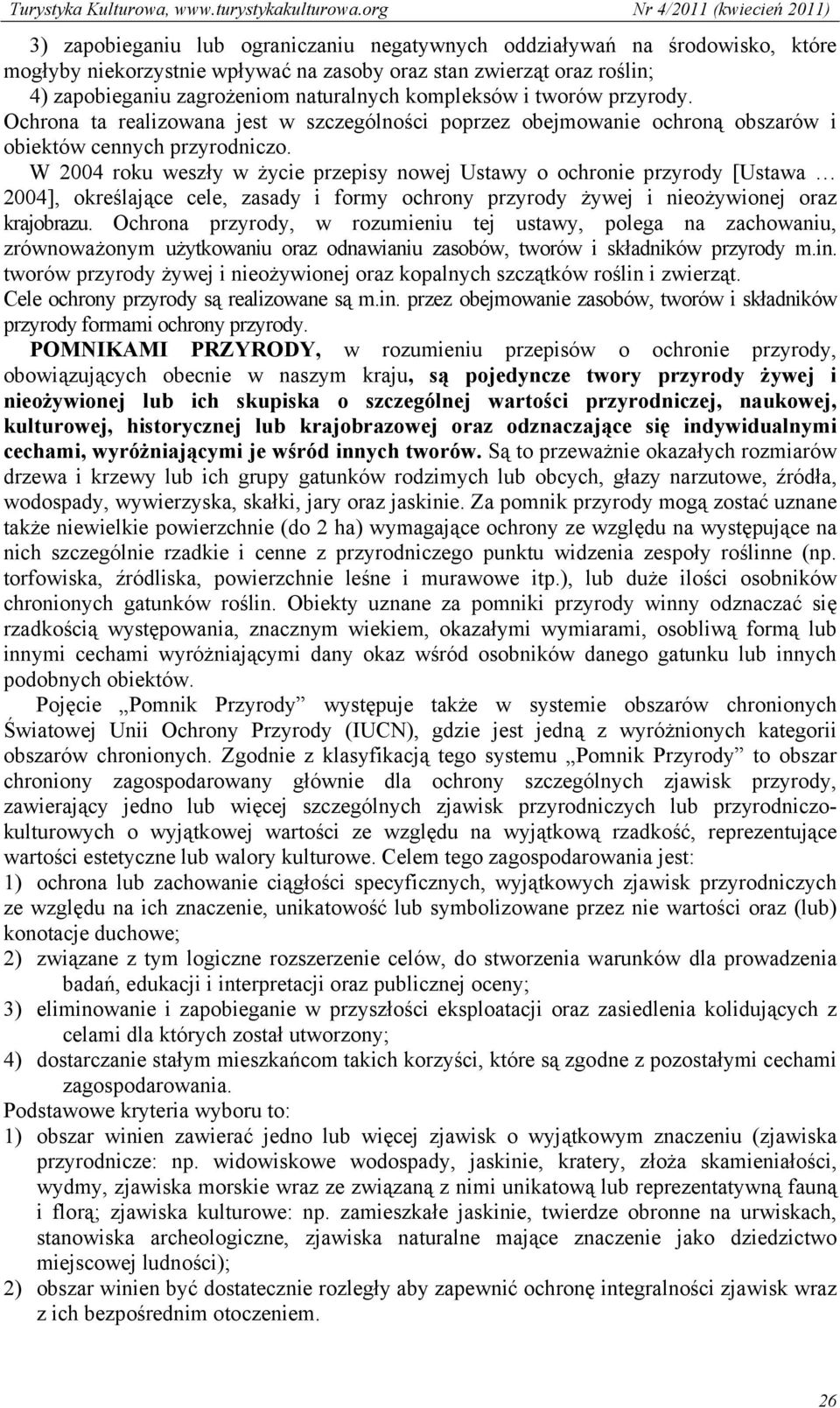 Turystyka Kulturowa, www.turystykakulturowa.org Nr 4/2011 (kwiecień 2011)

3) zapobieganiu lub ograniczaniu negatywnych oddziaływań na środowisko, które mogłyby niekorzystnie wpływać na zasoby oraz stan zwierząt oraz roślin;
4) zapobieganiu zagrożeniom naturalnych kompleksów i tworów przyrody.
Ochrona ta realizowana jest w szczególności poprzez obejmowanie ochroną obszarów i obiektów cennych przyrodniczo.

W 2004 roku weszły w życie przepisy nowej Ustawy o ochronie przyrody [Ustawa … 2004], określające cele, zasady i formy ochrony przyrody żywej i nieożywionej oraz krajobrazu. Ochrona przyrody, w rozumieniu tej ustawy, polega na zachowaniu, zrównoważonym użytkowaniu oraz odnawianiu zasobów, tworów i składników przyrody m.in. tworów przyrody żywej i nieożywionej oraz kopalnych szczątków roślin i zwierząt.
Cele ochrony przyrody są realizowane są m.in. przez obejmowanie zasobów, tworów i składników przyrody formami ochrony przyrody.

POMNIKAMI PRZYRODY, w rozumieniu przepisów o ochronie przyrody, obowiązujących obecnie w naszym kraju, są pojedyncze twory przyrody żywej i nieożywionej lub ich skupiska o szczególnej wartości przyrodniczej, naukowej, kulturowej, historycznej lub krajobrazowej oraz odznaczające się indywidualnymi cechami, wyróżniającymi je wśród innych tworów. Są to przeważnie okazałych rozmiarów drzewa i krzewy lub ich grupy gatunków rodzimych lub obcych, głazy narzutowe, źródła, wodospady, wywierzyska, skałki, jary oraz jaskinie. Za pomnik przyrody mogą zostać uznane także niewielkie powierzchnie (do 2 ha) wymagające ochrony ze względu na występujące na nich szczególnie rzadkie i cenne z przyrodniczego punktu widzenia zespoły roślinne (np. torfowiska, źródliska, powierzchnie leśne i murawowe itp.), lub duże ilości osobników chronionych gatunków roślin. Obiekty uznane za pomniki przyrody winny odznaczać się rzadkością występowania, znacznym wiekiem, okazałymi wymiarami, osobliwą formą lub innymi cechami wyróżniającymi dany okaz wśród osobników danego gatunku lub innych podobnych obiektów.

Pojęcie „Pomnik Przyrody” występuje także w systemie obszarów chronionych Światowej Unii Ochrony Przyrody (IUCN), gdzie jest jedną z wyróżnionych kategorii obszarów chronionych. Zgodnie z klasyfikacją tego systemu „Pomnik Przyrody” to obszar chroniony zagospodarowany głównie dla ochrony szczególnych zjawisk przyrody, zawierający jedno lub więcej szczególnych zjawisk przyrodniczych lub przyrodniczo-kulturowych o wyjątkowej wartości ze względu na wyjątkową rzadkość, reprezentujące wartości estetyczne lub walory kulturowe. Celem tego zagospodarowania jest:
1) ochrona lub zachowanie ciągłości specyficznych, wyjątkowych zjawisk przyrodniczych ze względu na ich znaczenie, unikatowość lub symbolizowane przez nie wartości oraz (lub) konotacje duchowe;
2) związane z tym logiczne rozszerzenie celów, do stworzenia warunków dla prowadzenia badań, edukacji i interpretacji oraz publicznej oceny;
3) eliminowanie i zapobieganie w przyszłości eksploatacji oraz zasiedlenia kolidujących z celami dla których został utworzony;
4) dostarczanie stałym mieszkańcom takich korzyści, które są zgodne z pozostałymi cechami zagospodarowania.
Podstawowe kryteria wyboru to:
1) obszar winien zawierać jedno lub więcej zjawisk o wyjątkowym znaczeniu (zjawiska przyrodnicze: np. widowiskowe wodospady, jaskinie, kratery, złoża skamieniałości, wydmy, zjawiska morskie wraz ze związaną z nimi unikatową lub reprezentatywną fauną i florą; zjawiska kulturowe: np. zamieszkałe jaskinie, twierdze obronne na urwiskach, stanowiska archeologiczne, zjawiska naturalne mające znaczenie jako dziedzictwo miejscowej ludności);
2) obszar winien być dostatecznie rozległy aby zapewnić ochronę integralności zjawisk wraz z ich bezpośrednim otoczeniem.

26